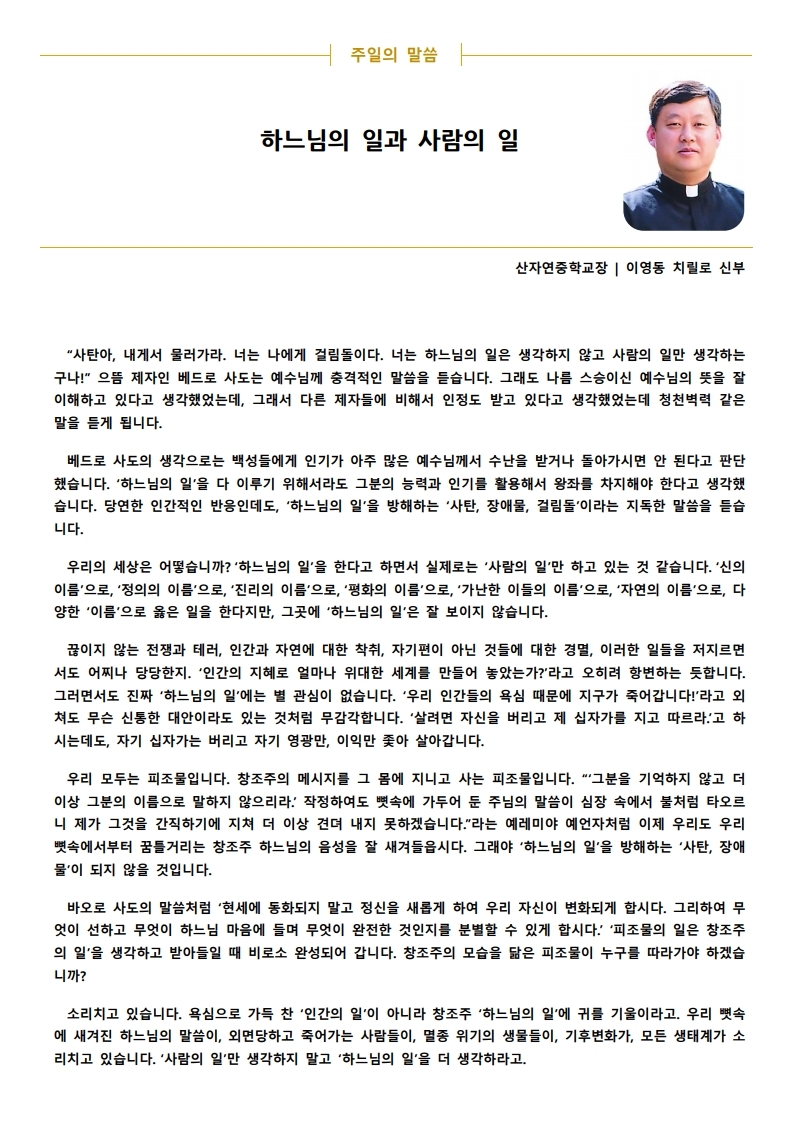 주일의 말씀

하느님의 일과 사람의 일

산자연중학교장 | 이영동 치릴로 신부

“사탄아, 내게서 물러가라. 너는 나에게 걸림돌이다. 너는 하느님의 일은 생각하지 않고 사람의 일만 생각하는구나!” 으뜸 제자인 베드로 사도는 예수님께 충격적인 말씀을 듣습니다. 그래도 나름 스승이신 예수님의 뜻을 잘 이해하고 있다고 생각했었는데, 그래서 다른 제자들에 비해서 인정도 받고 있다고 생각했었는데 청천벽력 같은 말을 듣게 됩니다.

베드로 사도의 생각으로는 백성들에게 인기가 아주 많은 예수님께서 수난을 받거나 돌아가시면 안 된다고 판단했습니다. ‘하느님의 일’을 다 이루기 위해서라도 그분의 능력과 인기를 활용해서 왕좌를 차지해야 한다고 생각했습니다. 당연한 인간적인 반응인데도, ‘하느님의 일’을 방해하는 ‘사탄, 장애물, 걸림돌’이라는 지독한 말씀을 듣습니다.

우리의 세상은 어떻습니까? ‘하느님의 일’을 한다고 하면서 실제로는 ‘사람의 일’만 하고 있는 것 같습니다. ‘신의 이름’으로, ‘정의의 이름’으로, ‘진리의 이름’으로, ‘평화의 이름’으로, ‘가난한 이들의 이름’으로, ‘자연의 이름’으로, 다양한 ‘이름’으로 옳은 일을 한다지만, 그곳에 ‘하느님의 일’은 잘 보이지 않습니다.

끊이지 않는 전쟁과 테러, 인간과 자연에 대한 착취, 자기편이 아닌 것들에 대한 경멸, 이러한 일들을 저지르면서도 어찌나 당당한지. ‘인간의 지혜로 얼마나 위대한 세계를 만들어 놓았는가?’라고 오히려 항변하는 듯합니다. 그러면서도 진짜 ‘하느님의 일’에는 별 관심이 없습니다. ‘우리 인간들의 욕심 때문에 지구가 죽어갑니다!’라고 외쳐도 무슨 신통한 대안이라도 있는 것처럼 무감각합니다. ‘살려면 자신을 버리고 제 십자가를 지고 따르라.’고 하시는데도, 자기 십자가는 버리고 자기 영광만, 이익만 좇아 살아갑니다.

우리 모두는 피조물입니다. 창조주의 메시지를 그 몸에 지니고 사는 피조물입니다. “‘그분을 기억하지 않고 더 이상 그분의 이름으로 말하지 않으리라.’ 작정하여도 뼛속에 가두어 둔 주님의 말씀이 심장 속에서 불처럼 타오르니 제가 그것을 간직하기에 지쳐 더 이상 견뎌 내지 못하겠습니다.”라는 예레미야 예언자처럼 이제 우리도 우리 뼛속에서부터 꿈틀거리는 창조주 하느님의 음성을 잘 새겨들읍시다. 그래야 ‘하느님의 일’을 방해하는 ‘사탄, 장애물’이 되지 않을 것입니다.

바오로 사도의 말씀처럼 ‘현세에 동화되지 말고 정신을 새롭게 하여 우리 자신이 변화되게 합시다. 그리하여 무엇이 선하고 무엇이 하느님 마음에 들며 무엇이 완전한 것인지를 분별할 수 있게 합시다.’ ‘피조물의 일은 창조주의 일’을 생각하고 받아들일 때 비로소 완성되어 갑니다. 창조주의 모습을 닮은 피조물이 누구를 따라가야 하겠습니까?

소리치고 있습니다. 욕심으로 가득 찬 ‘인간의 일’이 아니라 창조주 ‘하느님의 일’에 귀를 기울이라고. 우리 뼛속에 새겨진 하느님의 말씀이, 외면당하고 죽어가는 사람들이, 멸종 위기의 생물들이, 기후변화가, 모든 생태계가 소리치고 있습니다. ‘사람의 일’만 생각하지 말고 ‘하느님의 일’을 더 생각하라고.